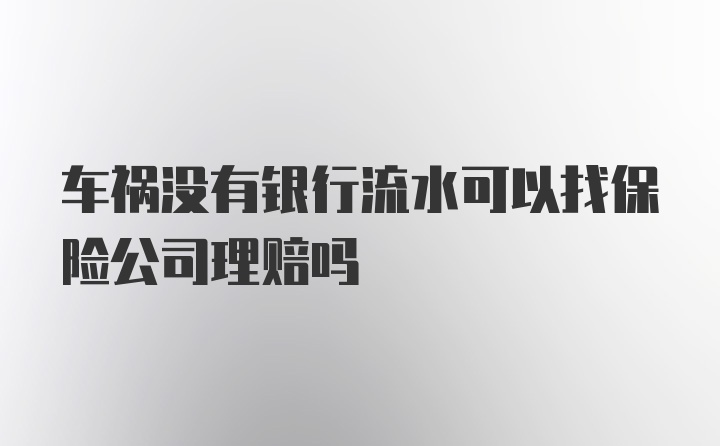 车祸没有银行流水可以找保险公司理赔吗